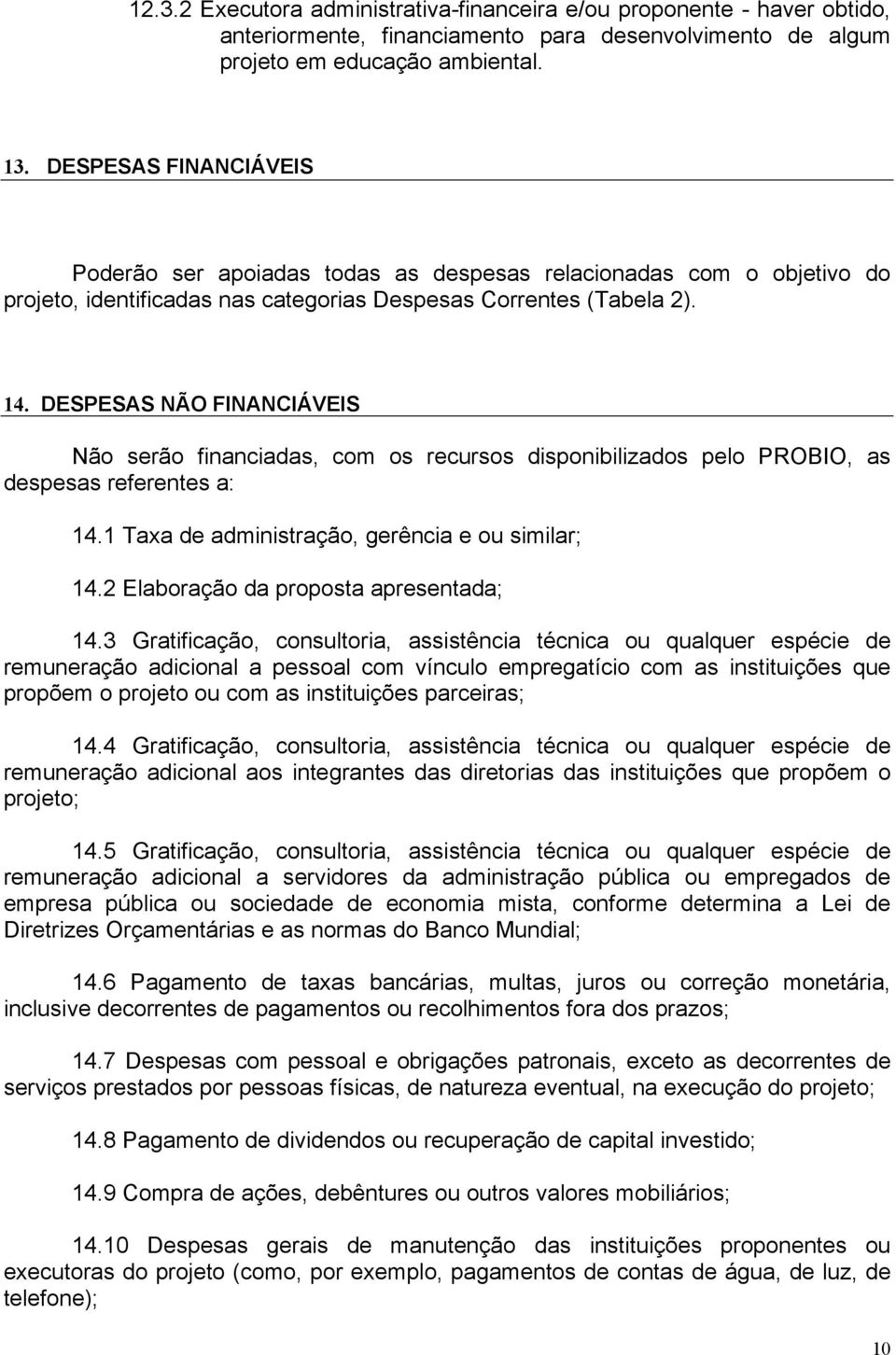 12.3.2 Executora administrativa-financeira e/ou proponente - haver obtido, anteriormente, financiamento para desenvolvimento de algum projeto em educação ambiental.

13. DESPESAS FINANCIÁVEIS

Poderão ser apoiadas todas as despesas relacionadas com o objetivo do projeto, identificadas nas categorias Despesas Correntes (Tabela 2).

14. DESPESAS NÃO FINANCIÁVEIS

Não serão financiadas, com os recursos disponibilizados pelo PROBIO, as despesas referentes a:

14.1 Taxa de administração, gerência e ou similar;

14.2 Elaboração da proposta apresentada;

14.3 Gratificação, consultoria, assistência técnica ou qualquer espécie de remuneração adicional a pessoal com vínculo empregatício com as instituições que propõem o projeto ou com as instituições parceiras;

14.4 Gratificação, consultoria, assistência técnica ou qualquer espécie de remuneração adicional aos integrantes das diretorias das instituições que propõem o projeto;

14.5 Gratificação, consultoria, assistência técnica ou qualquer espécie de remuneração adicional a servidores da administração pública ou empregados de empresa pública ou sociedade de economia mista, conforme determina a Lei de Diretrizes Orçamentárias e as normas do Banco Mundial;

14.6 Pagamento de taxas bancárias, multas, juros ou correção monetária, inclusive decorrentes de pagamentos ou recolhimentos fora dos prazos;

14.7 Despesas com pessoal e obrigações patronais, exceto as decorrentes de serviços prestados por pessoas físicas, de natureza eventual, na execução do projeto;

14.8 Pagamento de dividendos ou recuperação de capital investido;

14.9 Compra de ações, debêntures ou outros valores mobiliários;

14.10 Despesas gerais de manutenção das instituições proponentes ou executoras do projeto (como, por exemplo, pagamentos de contas de água, de luz, de telefone);

10